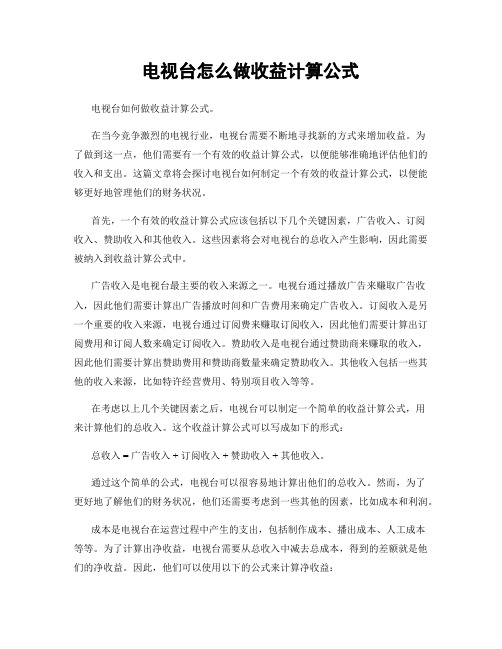 电视台怎么做收益计算公式

电视台如何做收益计算公式。

在当今竞争激烈的电视行业，电视台需要不断地寻找新的方式来增加收益。为了做到这一点，他们需要有一个有效的收益计算公式，以便能够准确地评估他们的收入和支出。这篇文章将会探讨电视台如何制定一个有效的收益计算公式，以便能够更好地管理他们的财务状况。

首先，一个有效的收益计算公式应该包括以下几个关键因素，广告收入、订阅收入、赞助收入和其他收入。这些因素将会对电视台的总收入产生影响，因此需要被纳入到收益计算公式中。

广告收入是电视台最主要的收入来源之一。电视台通过播放广告来赚取广告收入，因此他们需要计算出广告播放时间和广告费用来确定广告收入。订阅收入是另一个重要的收入来源，电视台通过订阅费来赚取订阅收入，因此他们需要计算出订阅费用和订阅人数来确定订阅收入。赞助收入是电视台通过赞助商来赚取的收入，因此他们需要计算出赞助费用和赞助商数量来确定赞助收入。其他收入包括一些其他的收入来源，比如特许经营费用、特别项目收入等等。

在考虑以上几个关键因素之后，电视台可以制定一个简单的收益计算公式，用来计算他们的总收入。这个收益计算公式可以写成如下的形式：

总收入 = 广告收入 + 订阅收入 + 赞助收入 + 其他收入。

通过这个简单的公式，电视台可以很容易地计算出他们的总收入。然而，为了更好地了解他们的财务状况，他们还需要考虑到一些其他的因素，比如成本和利润。

成本是电视台在运营过程中产生的支出，包括制作成本、播出成本、人工成本等等。为了计算出净收益，电视台需要从总收入中减去总成本，得到的差额就是他们的净收益。因此，他们可以使用以下的公式来计算净收益：